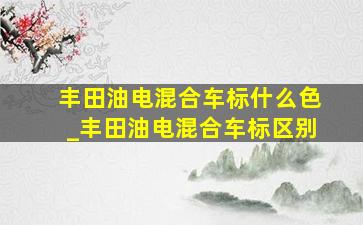 丰田油电混合车标什么色_丰田油电混合车标区别